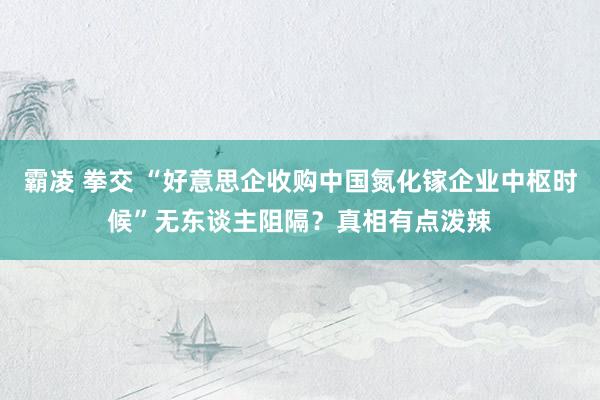 霸凌 拳交 “好意思企收购中国氮化镓企业中枢时候”无东谈主阻隔？真相有点泼辣